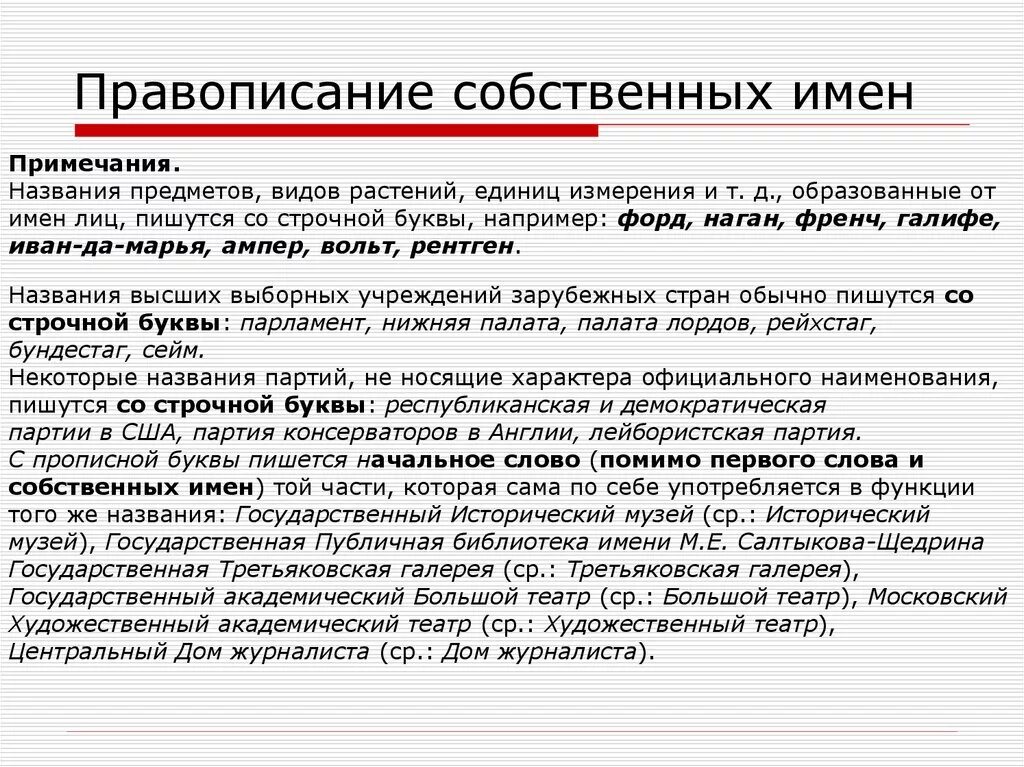 Правописание собственных имен

Примечания.
Названия предметов, видов растений, единиц измерения и т. д., образованные от имен лиц, пишутся со строчной буквы, например: форд, наган, френч, галифе, иван-да-марья, ампер, вольт, рентген.

Названия высших выборных учреждений зарубежных стран обычно пишутся со строчной буквы: парламент, нижняя палата, палата лордов, рейхстаг, бундестаг, сейм.
Некоторые названия партий, не носящие характера официального наименования, пишутся со строчной буквы: республиканская и демократическая партии в США, партия консерваторов в Англии, лейбористская партия.
С прописной буквы пишется начальное слово (помимо первого слова и собственных имен) той части, которая сама по себе употребляется в функции того же названия: Государственный Исторический музей (ср.: Исторический музей), Государственная Публичная библиотека имени М.Е. Салтыкова-Щедрина Государственная Третьяковская галерея (ср.: Третьяковская галерея), Государственный академический Большой театр (ср.: Большой театр), Московский Художественный академический театр (ср.: Художественный театр), Центральный Дом журналиста (ср.: Дом журналиста).